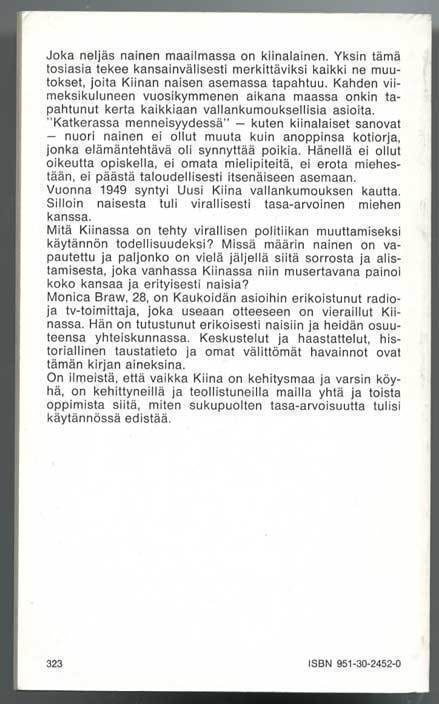 Joka neljäs nainen maailmassa on kiinalainen. Yksin tämä tosiasia tekee kansainvälisesti merkittäviksi kaikki ne muutokset, joita Kiinan naisen asemassa tapahtuu. Kahden viimeksikuluneen vuosikymmenen aikana maassa onkin tapahtunut kerta kaikkiaan vallankumouksellisia asioita.
"Katkerassa menneisyydessä" — kuten kiinalaiset sanovat — nuori nainen ei ollut muuta kuin anoppinsa kotiorja, jonka elämäntehtävä oli synnyttää poikia. Hänellä ei ollut oikeutta opiskella, ei omata mielipiteitä, ei erota miehestään, ei päästä taloudellisesti itsenäiseen asemaan.
Vuonna 1949 syntyi Uusi Kiina vallankumouksen kautta. Silloin naisesta tuli virallisesti tasa-arvoinen miehen kanssa.
Mitä Kiinassa on tehty virallisen politiikan muuttamiseksi käytännön todellisuudeksi? Missä määrin nainen on vapautettu ja paljonko on vielä jäljellä siitä sorrosta ja alistamisesta, joka vanhassa Kiinassa niin musertavana painoi koko kansaa ja erityisesti naisia?
Monica Braw, 28, on Kaukoidän asioihin erikoistunut radio- ja tv-toimittaja, joka useaan otteeseen on vieraillut Kiinassa. Hän on tutustunut erikoisesti naisiin ja heidän osuuteensa yhteiskunnassa. Keskustelut ja haastattelut, historiallinen taustatieto ja omat välittömät havainnot ovat tämän kirjan aineksina.
On ilmeistä, että vaikka Kiina on kehitysmaa ja varsin köyhä, on kehittyneillä ja teollistuneilla mailla yhtä ja toista oppimista siitä, miten sukupuolten tasa-arvoisuutta tulisi käytännössä edistää.

323

ISBN 951-30-2452-0